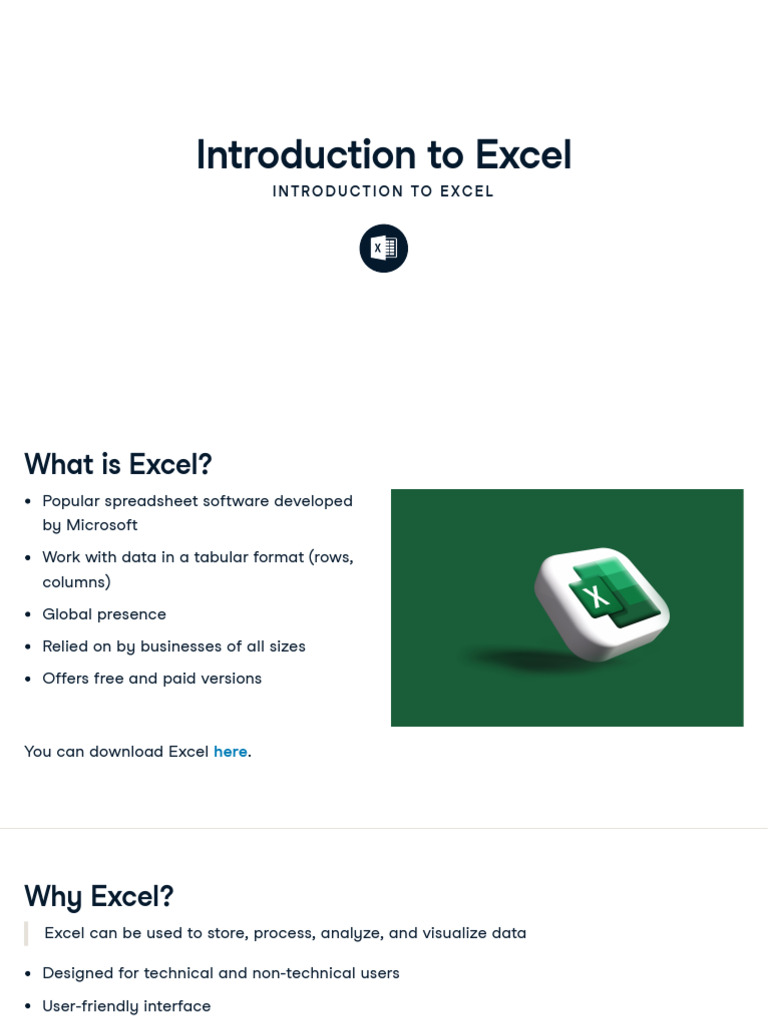 Introduction to Excel
INTRODUCTION TO EXCEL

What is Excel?

• Popular spreadsheet software developed by Microsoft
• Work with data in a tabular format (rows, columns)
• Global presence
• Relied on by businesses of all sizes
• Offers free and paid versions

You can download Excel here.

Why Excel?

Excel can be used to store, process, analyze, and visualize data

• Designed for technical and non-technical users
• User-friendly interface